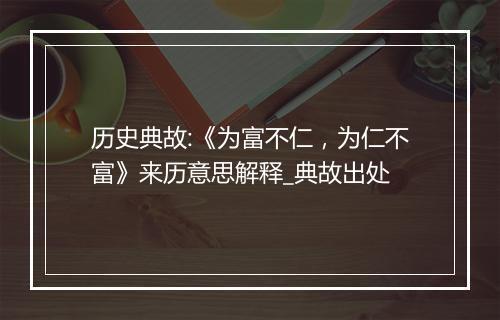 历史典故:《为富不仁，为仁不富》来历意思解释_典故出处